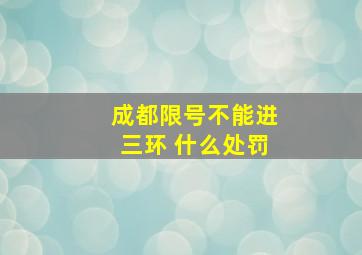 成都限号不能进三环 什么处罚